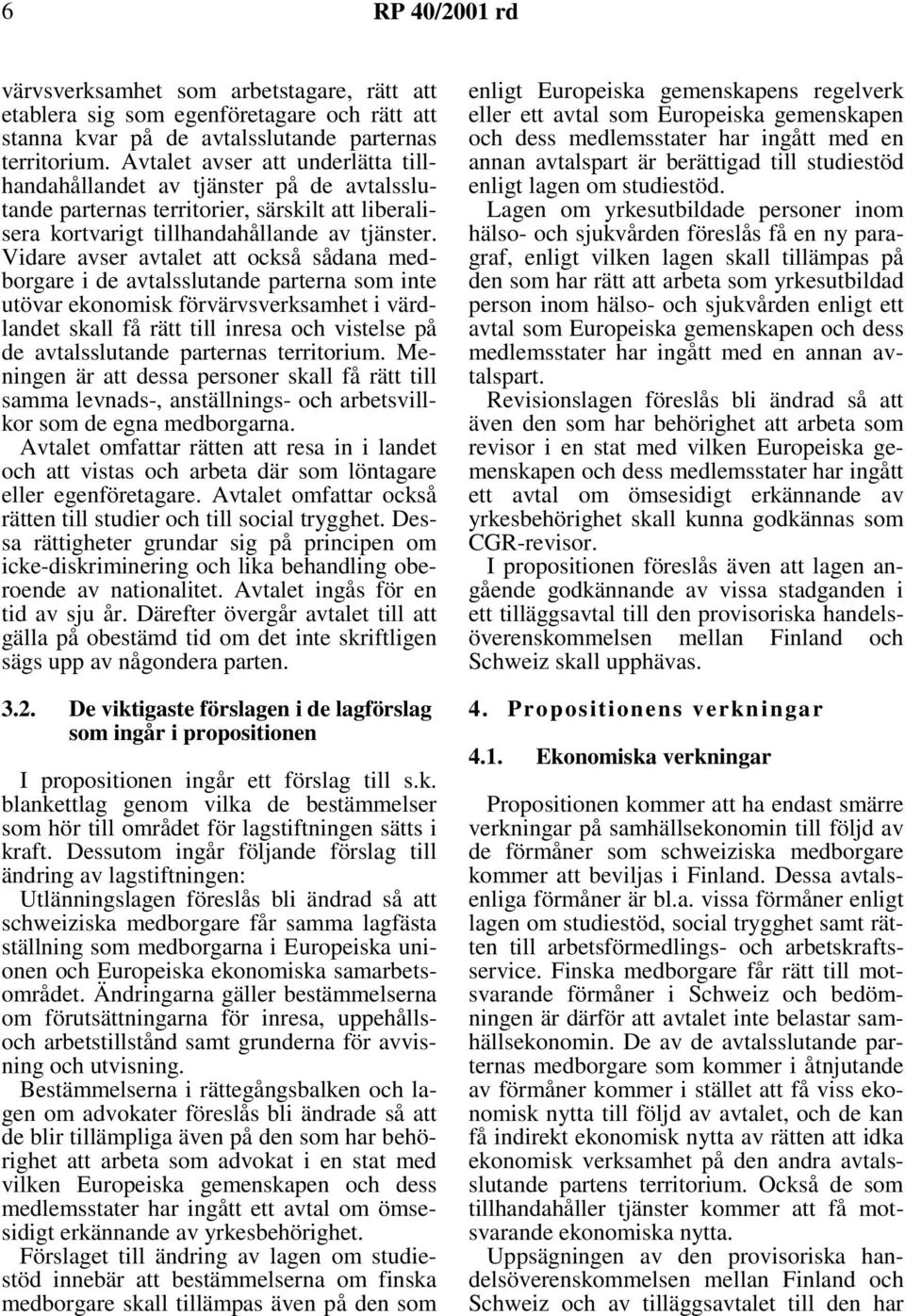 6 RP 40/2001 rd

värvsverksamhet som arbetstagare, rätt att etablera sig som egenföretagare och rätt att stanna kvar på de avtalsslutande parternas territorium. Avtalet avser att underlätta tillhandahållandet av tjänster på de avtalsslutande parternas territorier, särskilt att liberalisera kortvarigt tillhandahållande av tjänster. Vidare avser avtalet att också sådana medborgare i de avtalsslutande parterna som inte utövar ekonomisk förvärvsverksamhet i värdlandet skall få rätt till inresa och vistelse på de avtalsslutande parternas territorium. Meningen är att dessa personer skall få rätt till samma levnads-, anställnings- och arbetsvillkor som de egna medborgarna.

Avtalet omfattar rätten att resa in i landet och att vistas och arbeta där som löntagare eller egenföretagare. Avtalet omfattar också rätten till studier och till social trygghet. Dessa rättigheter grundar sig på principen om icke-diskriminering och lika behandling oberoende av nationalitet. Avtalet ingås för en tid av sju år. Därefter övergår avtalet till att gälla på obestämd tid om det inte skriftligen sägs upp av någondera parten.

3.2. De viktigaste förslagen i de lagförslag som ingår i propositionen

I propositionen ingår ett förslag till s.k. blankettlag genom vilka de bestämmelser som hör till området för lagstiftningen sätts i kraft. Dessutom ingår följande förslag till ändring av lagstiftningen:

Utlänningslagen föreslås bli ändrad så att schweiziska medborgare får samma lagfästa ställning som medborgarna i Europeiska unionen och Europeiska ekonomiska samarbetsområdet. Ändringarna gäller bestämmelserna om förutsättningarna för inresa, uppehålls- och arbetstillstånd samt grunderna för avvisning och utvisning.

Bestämmelserna i rättegångsbalken och lagen om advokater föreslås bli ändrade så att de blir tillämpliga även på den som har behörighet att arbeta som advokat i en stat med vilken Europeiska gemenskapen och dess medlemsstater har ingått ett avtal om ömsesidigt erkännande av yrkesbehörighet.

Förslaget till ändring av lagen om studiestöd innebär att bestämmelserna om finska medborgare skall tillämpas även på den som enligt Europeiska gemenskapens regelverk eller ett avtal som Europeiska gemenskapen och dess medlemsstater har ingått med en annan avtalspart är berättigad till studiestöd enligt lagen om studiestöd.

Lagen om yrkesutbildade personer inom hälso- och sjukvården föreslås få en ny paragraf, enligt vilken lagen skall tillämpas på den som har rätt att arbeta som yrkesutbildad person inom hälso- och sjukvården enligt ett avtal som Europeiska gemenskapen och dess medlemsstater har ingått med en annan avtalspart.

Revisionslagen föreslås bli ändrad så att även den som har behörighet att arbeta som revisor i en stat med vilken Europeiska gemenskapen och dess medlemsstater har ingått ett avtal om ömsesidigt erkännande av yrkesbehörighet skall kunna godkännas som CGR-revisor.

I propositionen föreslås även att lagen angående godkännande av vissa stadganden i ett tilläggsavtal till den provisoriska handelsöverenskommelsen mellan Finland och Schweiz skall upphävas.

4. Propositionens verkningar

4.1. Ekonomiska verkningar

Propositionen kommer att ha endast smärre verkningar på samhällsekonomin till följd av de förmåner som schweiziska medborgare kommer att beviljas i Finland. Dessa avtalsenliga förmåner är bl.a. vissa förmåner enligt lagen om studiestöd, social trygghet samt rätten till arbetsförmedlings- och arbetskraftsservice. Finska medborgare får rätt till motsvarande förmåner i Schweiz och bedömningen är därför att avtalet inte belastar samhällsekonomin. De av de avtalsslutande parternas medborgare som kommer i åtnjutande av förmåner kommer i stället att få viss ekonomisk nytta till följd av avtalet, och de kan få indirekt ekonomisk nytta av rätten att idka ekonomisk verksamhet på den andra avtalsslutande partens territorium. Också de som tillhandahåller tjänster kommer att få motsvarande ekonomiska nytta.

Uppsägningen av den provisoriska handelsöverenskommelsen mellan Finland och Schweiz och av tilläggsavtalet till den har